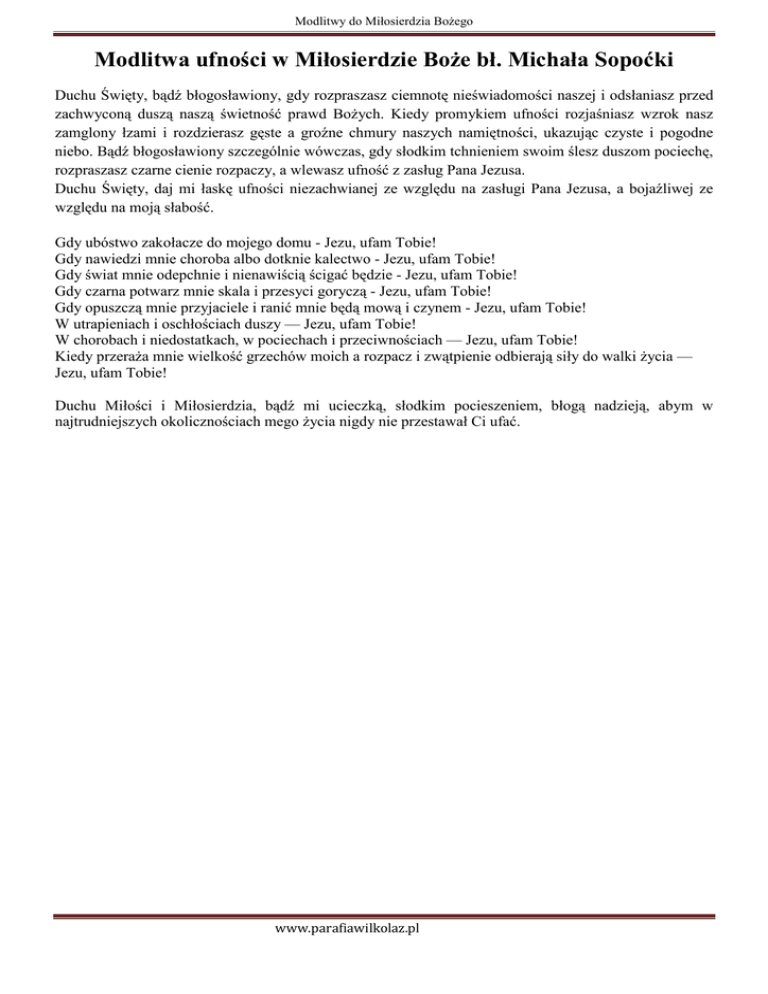 Modlitwy do Miłosierdzia Bożego

Modlitwa ufności w Miłosierdzie Boże bł. Michała Sopoćki

Duchu Święty, bądź błogosławiony, gdy rozpraszasz ciemnotę nieświadomości naszej i odsłaniasz przed zachwyconą duszą naszą świetność prawd Bożych. Kiedy promykiem ufności rozjaśniasz wzrok nasz zamglony łzami i rozdzierasz gęste a groźne chmury naszych namiętności, ukazując czyste i pogodne niebo. Bądź błogosławiony szczególnie wówczas, gdy słodkim tchnieniem swoim ślesz duszom pociechę, rozpraszasz czarne cienie rozpaczy, a wlewasz ufność z zasług Pana Jezusa.
Duchu Święty, daj mi łaskę ufności niezachwianej ze względu na zasługi Pana Jezusa, a bojaźliwej ze względu na moją słabość.

Gdy ubóstwo zakołacze do mojego domu - Jezu, ufam Tobie!
Gdy nawiedzi mnie choroba albo dotknie kalectwo - Jezu, ufam Tobie!
Gdy świat mnie odepchnie i nienawiścią ścigać będzie - Jezu, ufam Tobie!
Gdy czarna potwarz mnie skala i przesyci goryczą - Jezu, ufam Tobie!
Gdy opuszczą mnie przyjaciele i ranić mnie będą mową i czynem - Jezu, ufam Tobie!
W utrapieniach i oschłościach duszy — Jezu, ufam Tobie!
W chorobach i niedostatkach, w pociechach i przeciwnościach — Jezu, ufam Tobie!
Kiedy przeraża mnie wielkość grzechów moich a rozpacz i zwątpienie odbierają siły do walki życia — Jezu, ufam Tobie!

Duchu Miłości i Miłosierdzia, bądź mi ucieczką, słodkim pocieszeniem, błogą nadzieją, abym w najtrudniejszych okolicznościach mego życia nigdy nie przestawał Ci ufać.

www.parafiawilkolaz.pl